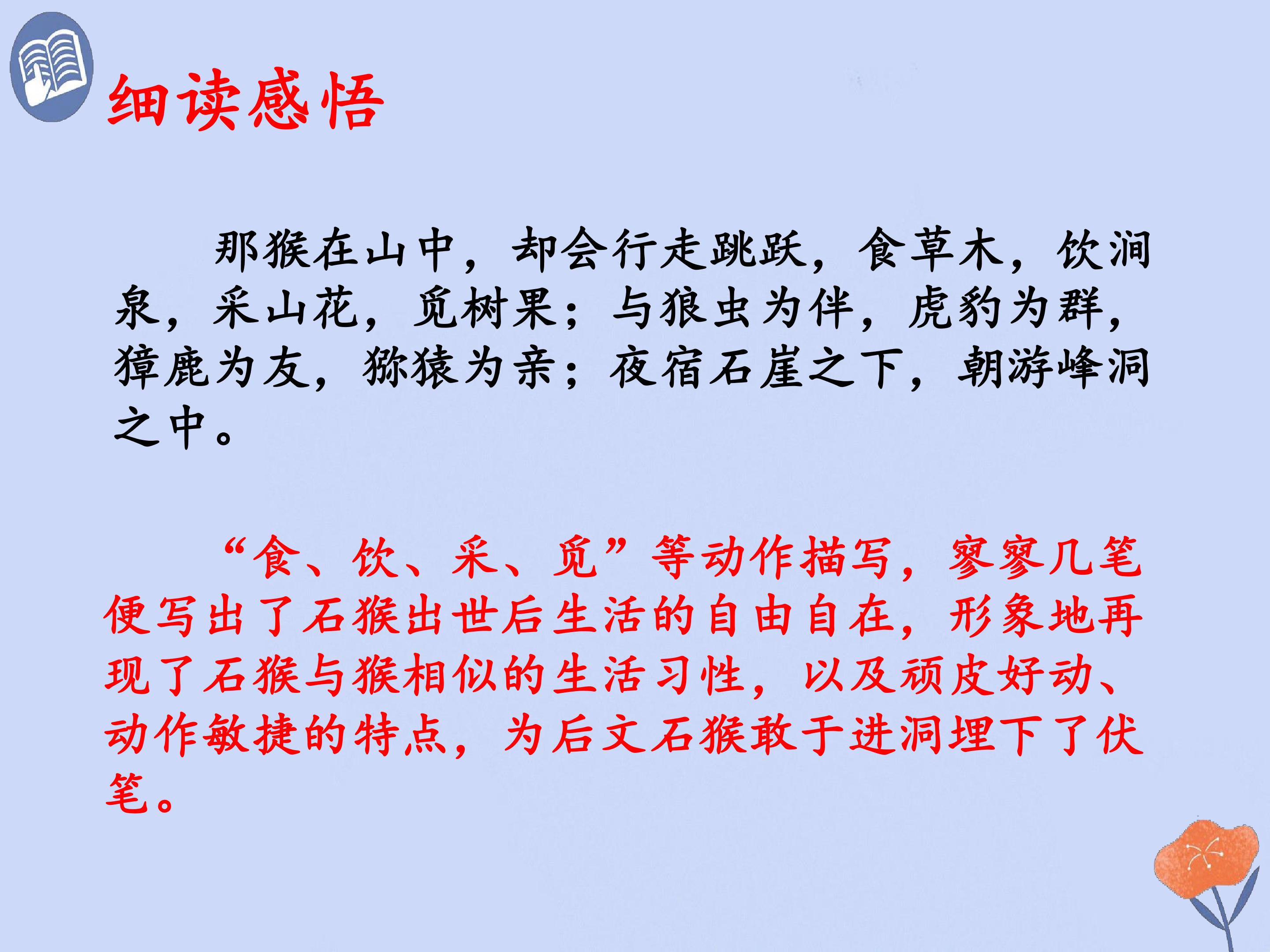 细读感悟

那猴在山中，却会行走跳跃，食草木，饮涧泉，采山花，觅树果；与狼虫为伴，虎豹为群，獐鹿为友，猕猿为亲；夜宿石崖之下，朝游峰洞之中。

“食、饮、采、觅”等动作描写，寥寥几笔便写出了石猴出世后生活的自由自在，形象地再现了石猴与猴相似的生活习性，以及顽皮好动、动作敏捷的特点，为后文石猴敢于进洞埋下了伏笔。